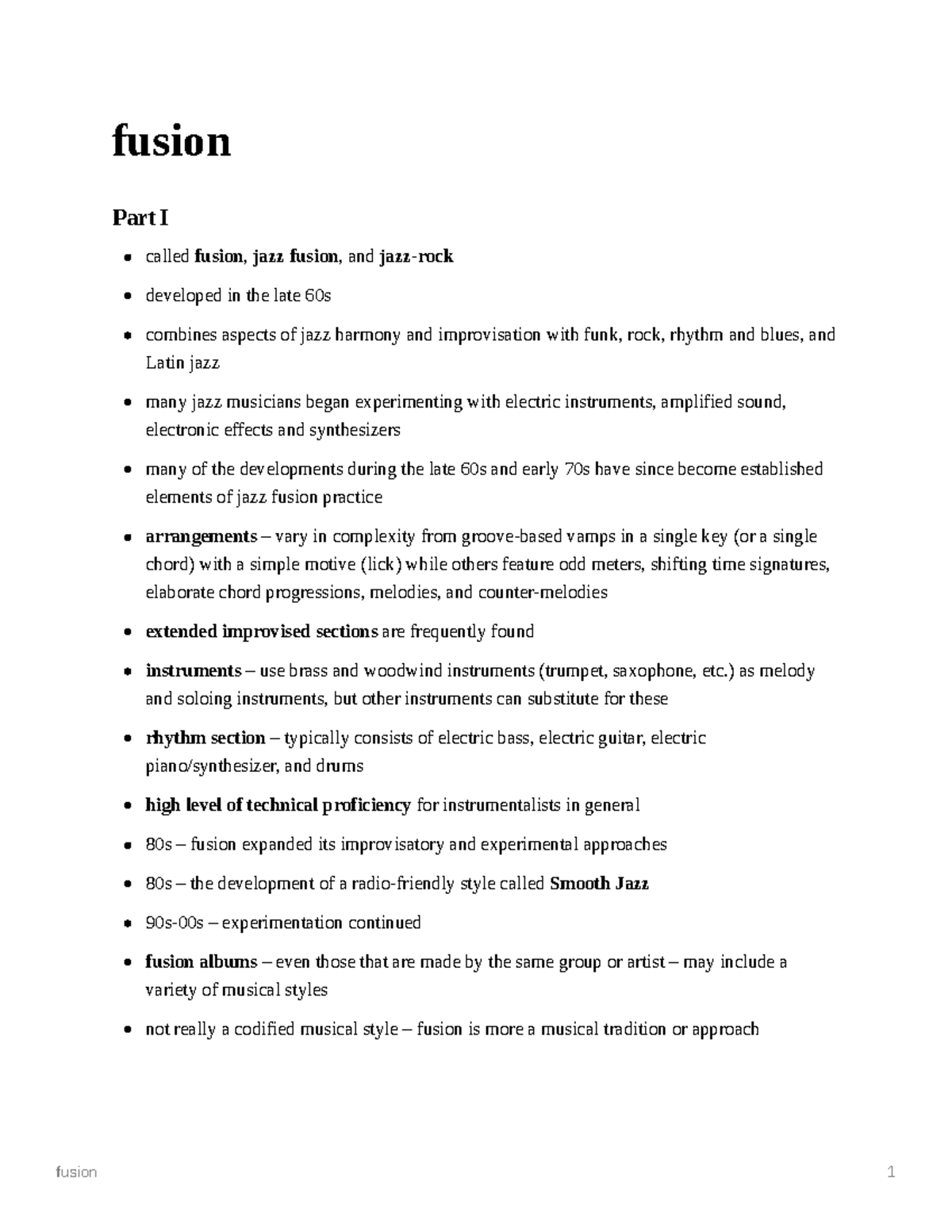 fusion

Part I

• called fusion, jazz fusion, and jazz-rock

• developed in the late 60s

• combines aspects of jazz harmony and improvisation with funk, rock, rhythm and blues, and Latin jazz

• many jazz musicians began experimenting with electric instruments, amplified sound, electronic effects and synthesizers

• many of the developments during the late 60s and early 70s have since become established elements of jazz fusion practice

• arrangements – vary in complexity from groove-based vamps in a single key (or a single chord) with a simple motive (lick) while others feature odd meters, shifting time signatures, elaborate chord progressions, melodies, and counter-melodies

• extended improvised sections are frequently found

• instruments – use brass and woodwind instruments (trumpet, saxophone, etc.) as melody and soloing instruments, but other instruments can substitute for these

• rhythm section – typically consists of electric bass, electric guitar, electric piano/synthesizer, and drums

• high level of technical proficiency for instrumentalists in general

• 80s – fusion expanded its improvisatory and experimental approaches

• 80s – the development of a radio-friendly style called Smooth Jazz

• 90s-00s – experimentation continued

• fusion albums – even those that are made by the same group or artist – may include a variety of musical styles

• not really a codified musical style – fusion is more a musical tradition or approach

fusion 1